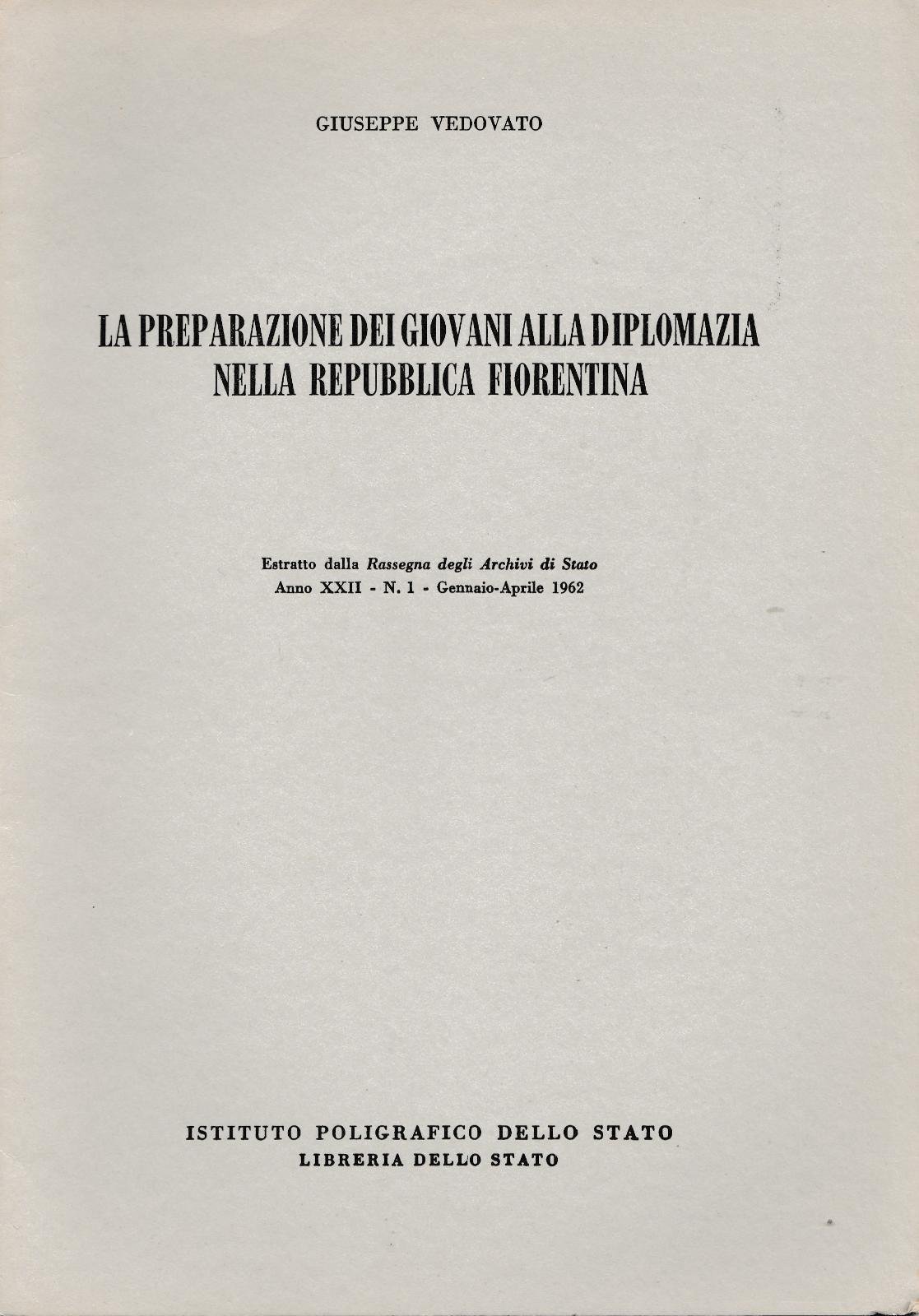 GIUSEPPE VEDOVATO

LA PREPARAZIONE DEI GIOVANI ALLA DIPLOMAZIA
NELLA REPUBBLICA FIORENTINA

Estratto dalla Rassegna degli Archivi di Stato
Anno XXII - N. 1 - Gennaio-Aprile 1962

ISTITUTO POLIGRAFICO DELLO STATO
LIBRERIA DELLO STATO